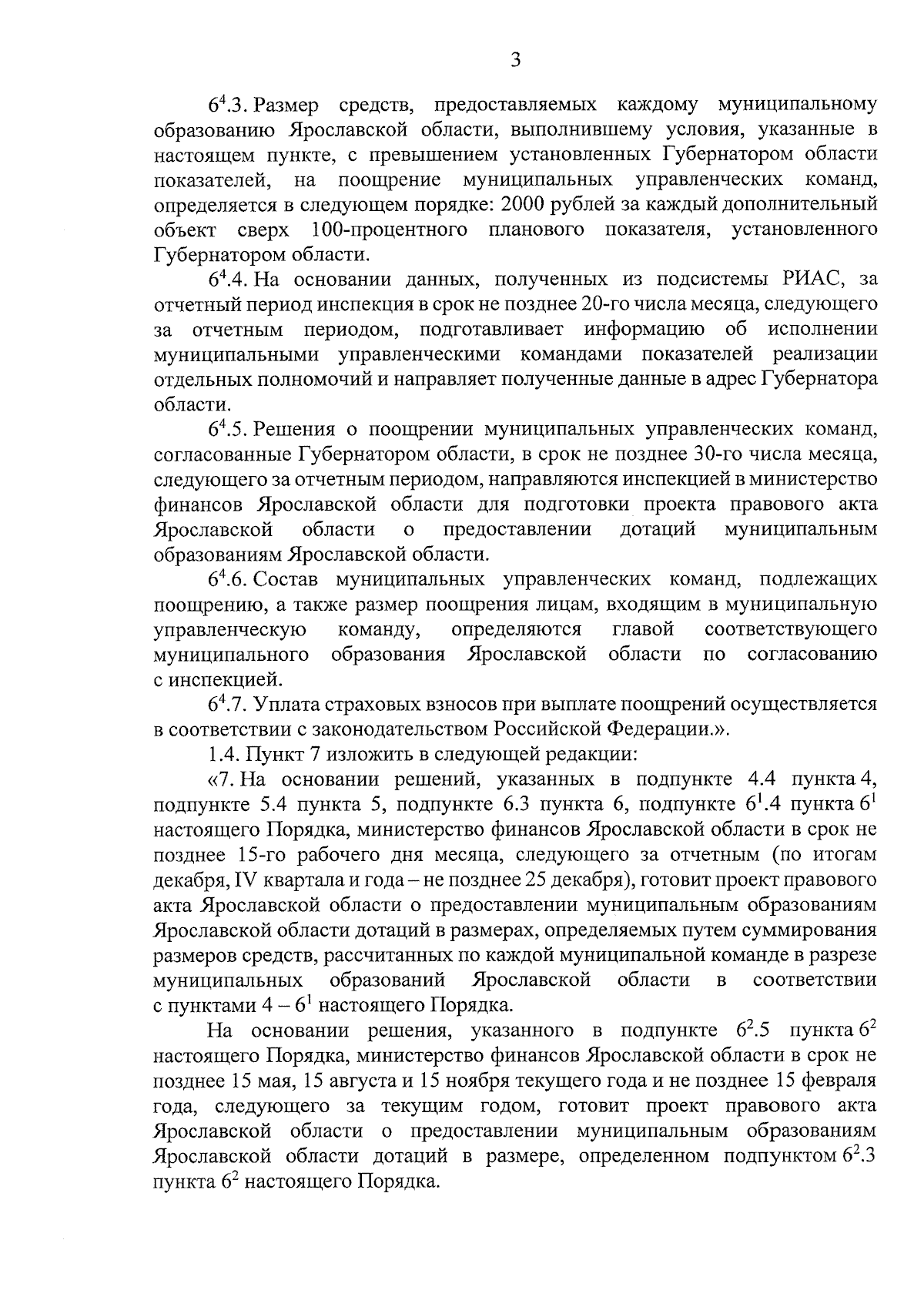 3

$6^4$.3. Размер средств, предоставляемых каждому муниципальному образованию Ярославской области, выполнившему условия, указанные в настоящем пункте, с превышением установленных Губернатором области показателей, на поощрение муниципальных управленческих команд, определяется в следующем порядке: 2000 рублей за каждый дополнительный объект сверх 100-процентного планового показателя, установленного Губернатором области.

$6^4$.4. На основании данных, полученных из подсистемы РИАС, за отчетный период инспекция в срок не позднее 20-го числа месяца, следующего за отчетным периодом, подготавливает информацию об исполнении муниципальными управленческими командами показателей реализации отдельных полномочий и направляет полученные данные в адрес Губернатора области.

$6^4$.5. Решения о поощрении муниципальных управленческих команд, согласованные Губернатором области, в срок не позднее 30-го числа месяца, следующего за отчетным периодом, направляются инспекцией в министерство финансов Ярославской области для подготовки проекта правового акта Ярославской области о предоставлении дотаций муниципальным образованиям Ярославской области.

$6^4$.6. Состав муниципальных управленческих команд, подлежащих поощрению, а также размер поощрения лицам, входящим в муниципальную управленческую команду, определяются главой соответствующего муниципального образования Ярославской области по согласованию с инспекцией.

$6^4$.7. Уплата страховых взносов при выплате поощрений осуществляется в соответствии с законодательством Российской Федерации.».

1.4. Пункт 7 изложить в следующей редакции:

«7. На основании решений, указанных в подпункте 4.4 пункта 4, подпункте 5.4 пункта 5, подпункте 6.3 пункта 6, подпункте $6^1$.4 пункта $6^1$ настоящего Порядка, министерство финансов Ярославской области в срок не позднее 15-го рабочего дня месяца, следующего за отчетным (по итогам декабря, IV квартала и года – не позднее 25 декабря), готовит проект правового акта Ярославской области о предоставлении муниципальным образованиям Ярославской области дотаций в размерах, определяемых путем суммирования размеров средств, рассчитанных по каждой муниципальной команде в разрезе муниципальных образований Ярославской области в соответствии с пунктами 4 – $6^1$ настоящего Порядка.

На основании решения, указанного в подпункте $6^2$.5 пункта $6^2$ настоящего Порядка, министерство финансов Ярославской области в срок не позднее 15 мая, 15 августа и 15 ноября текущего года и не позднее 15 февраля года, следующего за текущим годом, готовит проект правового акта Ярославской области о предоставлении муниципальным образованиям Ярославской области дотаций в размере, определенном подпунктом $6^2$.3 пункта $6^2$ настоящего Порядка.